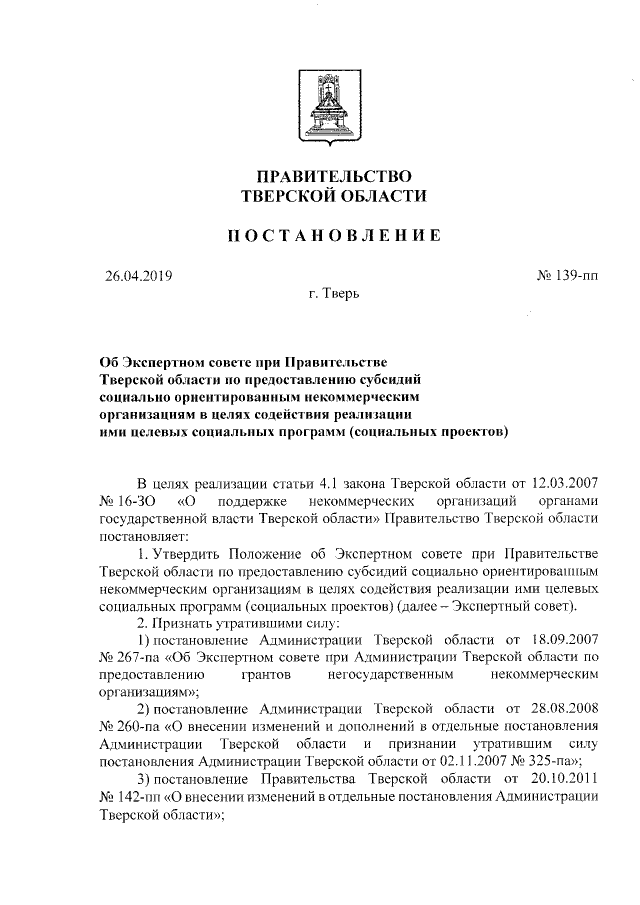 ПРАВИТЕЛЬСТВО
ТВЕРСКОЙ ОБЛАСТИ

ПОСТАНОВЛЕНИЕ

26.04.2019

№ 139-пп

г. Тверь

Об Экспертном совете при Правительстве Тверской области по предоставлению субсидий социально ориентированным некоммерческим организациям в целях содействия реализации ими целевых социальных программ (социальных проектов)

В целях реализации статьи 4.1 закона Тверской области от 12.03.2007 № 16-ЗО «О поддержке некоммерческих организаций органами государственной власти Тверской области» Правительство Тверской области постановляет:

1. Утвердить Положение об Экспертном совете при Правительстве Тверской области по предоставлению субсидий социально ориентированным некоммерческим организациям в целях содействия реализации ими целевых социальных программ (социальных проектов) (далее – Экспертный совет).

2. Признать утратившими силу:

1) постановление Администрации Тверской области от 18.09.2007 № 267-па «Об Экспертном совете при Администрации Тверской области по предоставлению грантов негосударственным некоммерческим организациям»;

2) постановление Администрации Тверской области от 28.08.2008 № 260-па «О внесении изменений и дополнений в отдельные постановления Администрации Тверской области и признании утратившим силу постановления Администрации Тверской области от 02.11.2007 № 325-па»;

3) постановление Правительства Тверской области от 20.10.2011 № 142-пп «О внесении изменений в отдельные постановления Администрации Тверской области»;